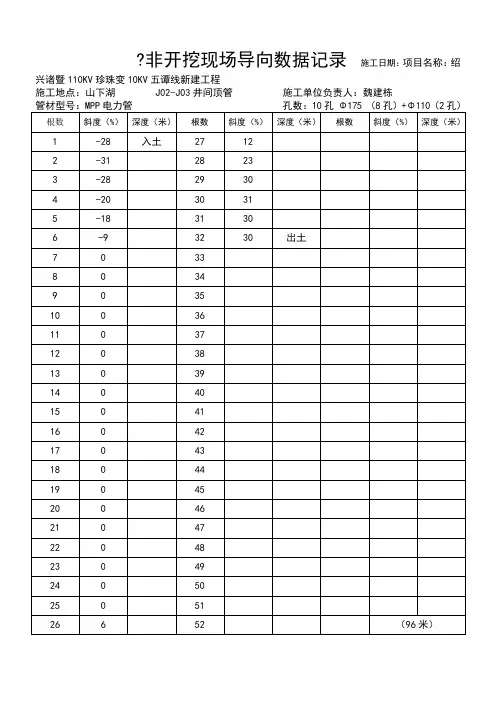 ?非开挖现场导向数据记录 施工日期：项目名称：绍

兴诸暨 110KV 珍珠变 10KV 五谭线新建工程
施工地点：山下湖 J02-J03 井间顶管 施工单位负责人：魏建栋
管材型号：MPP 电力管 孔数：10 孔 Φ175 （8 孔）+Φ110（2 孔）

| 根数 | 斜度（%） | 深度（米） | 根数 | 斜度（%） | 深度（米） | 根数 | 斜度（%） | 深度（米） |
|---|---|---|---|---|---|---|---|---|
| 1 | -28 | 入土 | 27 | 12 | | | | |
| 2 | -31 | | 28 | 23 | | | | |
| 3 | -28 | | 29 | 30 | | | | |
| 4 | -20 | | 30 | 31 | | | | |
| 5 | -18 | | 31 | 30 | | | | |
| 6 | -9 | | 32 | 30 | 出土 | | | |
| 7 | 0 | | 33 | | | | | |
| 8 | 0 | | 34 | | | | | |
| 9 | 0 | | 35 | | | | | |
| 10 | 0 | | 36 | | | | | |
| 11 | 0 | | 37 | | | | | |
| 12 | 0 | | 38 | | | | | |
| 13 | 0 | | 39 | | | | | |
| 14 | 0 | | 40 | | | | | |
| 15 | 0 | | 41 | | | | | |
| 16 | 0 | | 42 | | | | | |
| 17 | 0 | | 43 | | | | | |
| 18 | 0 | | 44 | | | | | |
| 19 | 0 | | 45 | | | | | |
| 20 | 0 | | 46 | | | | | |
| 21 | 0 | | 47 | | | | | |
| 22 | 0 | | 48 | | | | | |
| 23 | 0 | | 49 | | | | | |
| 24 | 0 | | 50 | | | | | |
| 25 | 0 | | 51 | | | | | |
| 26 | 6 | | 52 | | | | （96 米） | |